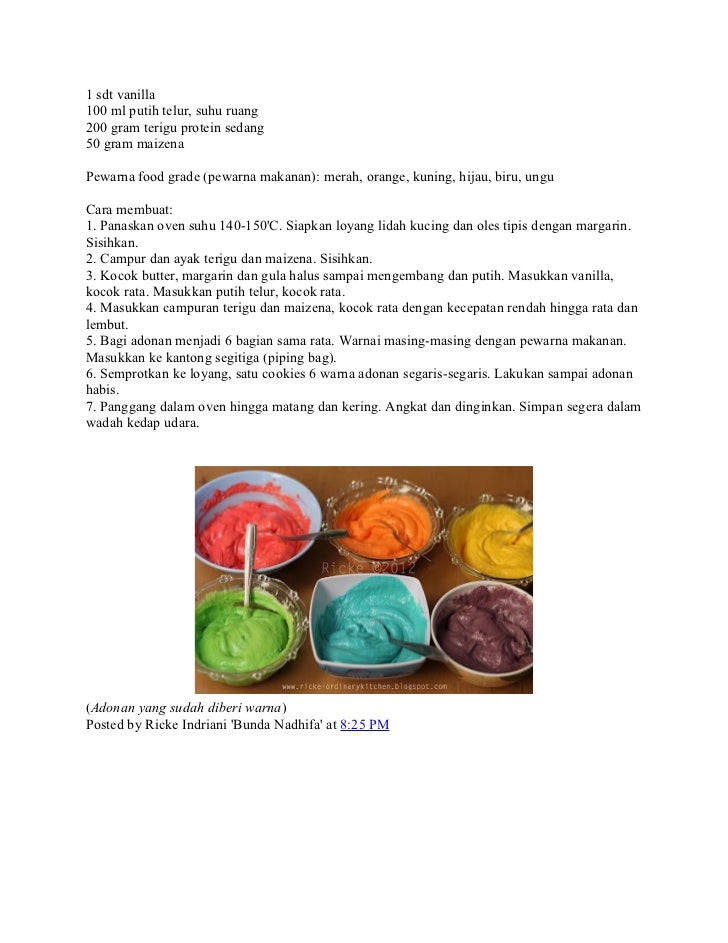 1 sdt vanilla
100 ml putih telur, suhu ruang
200 gram terigu protein sedang
50 gram maizena

Pewarna food grade (pewarna makanan): merah, orange, kuning, hijau, biru, ungu

Cara membuat:
1. Panaskan oven suhu 140-150'C. Siapkan loyang lidah kucing dan oles tipis dengan margarin. Sisihkan.
2. Campur dan ayak terigu dan maizena. Sisihkan.
3. Kocok butter, margarin dan gula halus sampai mengembang dan putih. Masukkan vanilla, kocok rata. Masukkan putih telur, kocok rata.
4. Masukkan campuran terigu dan maizena, kocok rata dengan kecepatan rendah hingga rata dan lembut.
5. Bagi adonan menjadi 6 bagian sama rata. Warnai masing-masing dengan pewarna makanan. Masukkan ke kantong segitiga (piping bag).
6. Semprotkan ke loyang, satu cookies 6 warna adonan segaris-segaris. Lakukan sampai adonan habis.
7. Panggang dalam oven hingga matang dan kering. Angkat dan dinginkan. Simpan segera dalam wadah kedap udara.

Ricke ©2012
www.ricke-ordinarykitchen.blogspot.com

(Adonan yang sudah diberi warna)
Posted by Ricke Indriani 'Bunda Nadhifa' at 8:25 PM